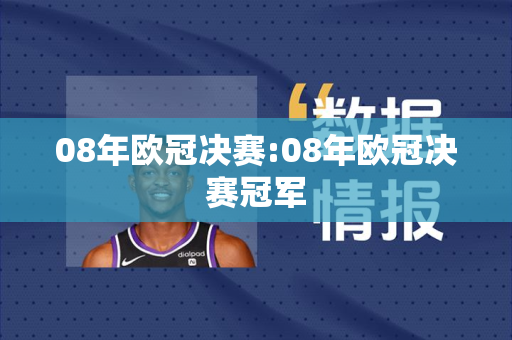 “数据情报

08年欧冠决赛:08年欧冠决赛冠军

dialpad